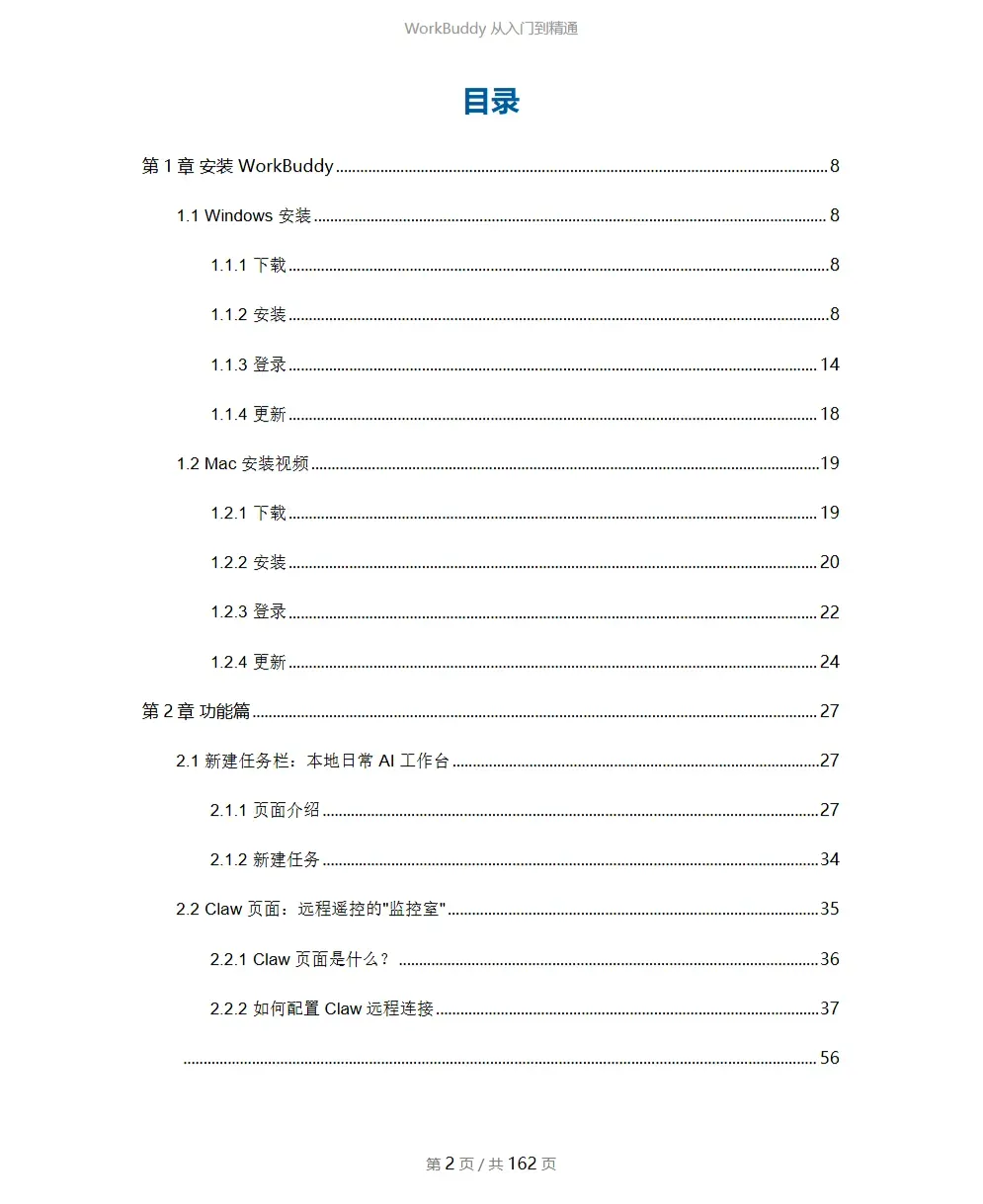 WorkBuddy 从入门到精通

目录

第 1 章 安装 WorkBuddy ........ 8

1.1 Windows 安装 ........ 8

1.1.1 下载 ........ 8

1.1.2 安装 ........ 8

1.1.3 登录 ........ 14

1.1.4 更新 ........ 18

1.2 Mac 安装视频 ........ 19

1.2.1 下载 ........ 19

1.2.2 安装 ........ 20

1.2.3 登录 ........ 22

1.2.4 更新 ........ 24

第 2 章 功能篇 ........ 27

2.1 新建任务栏：本地日常 AI 工作台 ........ 27

2.1.1 页面介绍 ........ 27

2.1.2 新建任务 ........ 34

2.2 Claw 页面：远程遥控的"监控室" ........ 35

2.2.1 Claw 页面是什么？ ........ 36

2.2.2 如何配置 Claw 远程连接 ........ 37

........ 56

第 2 页 / 共 162 页